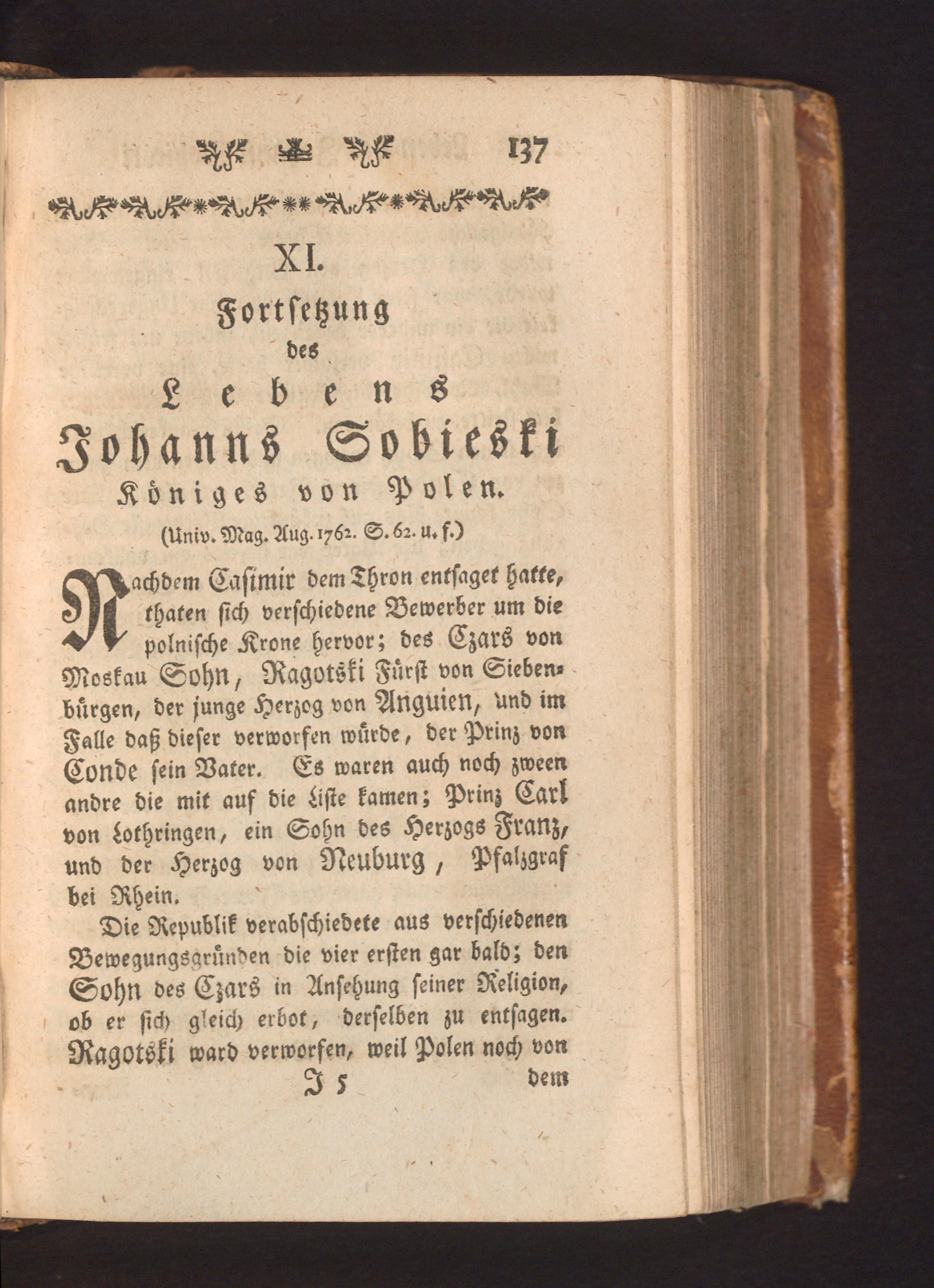 137

XI.

Fortsetzung des Lebens Johanns Sobieski Königes von Polen.

(Univ. Mag. Aug. 1762. S. 62. u. f.)

Nachdem Casimir dem Thron entsaget hatte, thaten sich verschiedene Bewerber um die polnische Krone hervor; des Czars von Moskau Sohn, Ragotski Fürst von Siebenbürgen, der junge Herzog von Anguien, und im Falle daß dieser verworfen würde, der Prinz von Conde sein Vater. Es waren auch noch zween andre die mit auf die Liste kamen; Prinz Carl von Lothringen, ein Sohn des Herzogs Franz, und der Herzog von Neuburg, Pfalzgraf bei Rhein.

Die Republik verabschiedete aus verschiedenen Bewegungsgründen die vier ersten gar bald; den Sohn des Czars in Ansehung seiner Religion, ob er sich gleich erbot, derselben zu entsagen. Ragotski ward verworfen, weil Polen noch von

J 5 dem